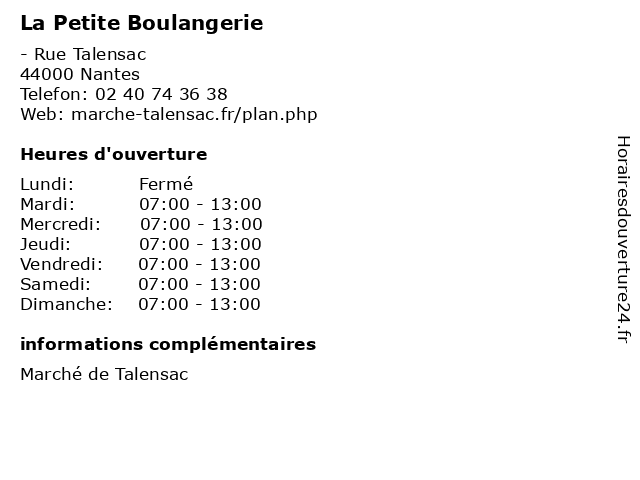 La Petite Boulangerie

- Rue Talensac
44000 Nantes
Telefon: 02 40 74 36 38
Web: marche-talensac.fr/plan.php

Heures d'ouverture

| Lundi: | Fermé |
|---|---|
| Mardi: | 07:00 - 13:00 |
| Mercredi: | 07:00 - 13:00 |
| Jeudi: | 07:00 - 13:00 |
| Vendredi: | 07:00 - 13:00 |
| Samedi: | 07:00 - 13:00 |
| Dimanche: | 07:00 - 13:00 |

informations complémentaires

Marché de Talensac

Horairesdouverture24.fr